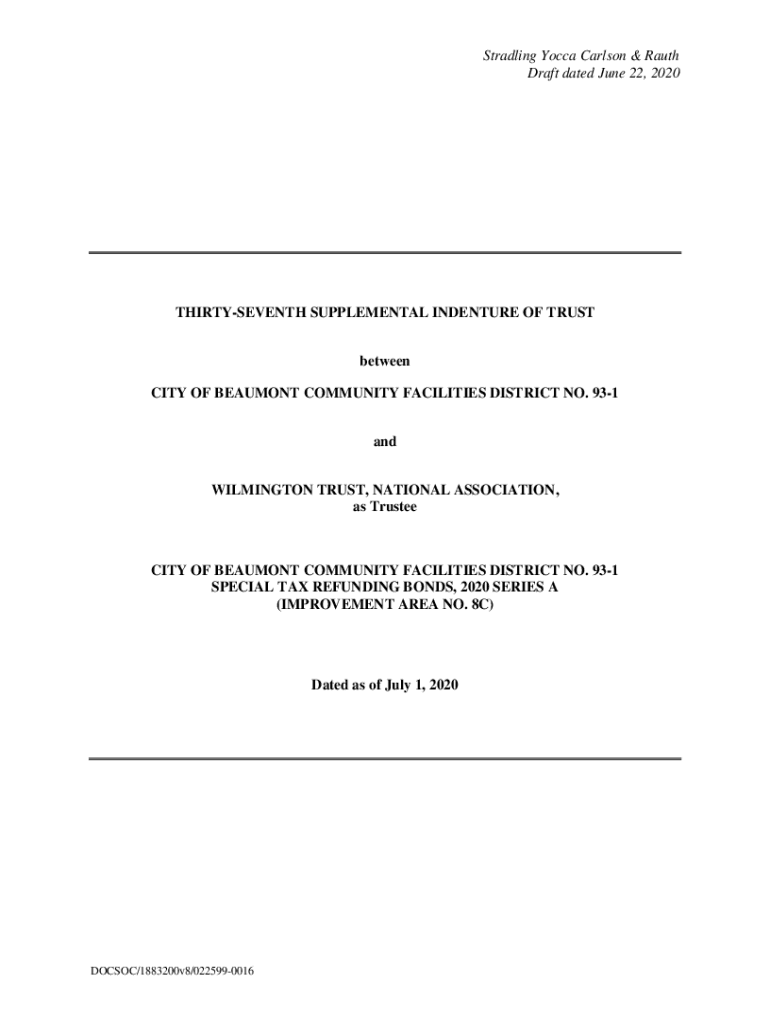 Stradling Yocca Carlson & Rauth
Draft dated June 22, 2020

THIRTY-SEVENTH SUPPLEMENTAL INDENTURE OF TRUST

between

CITY OF BEAUMONT COMMUNITY FACILITIES DISTRICT NO. 93-1

and

WILMINGTON TRUST, NATIONAL ASSOCIATION,
as Trustee

CITY OF BEAUMONT COMMUNITY FACILITIES DISTRICT NO. 93-1
SPECIAL TAX REFUNDING BONDS, 2020 SERIES A
(IMPROVEMENT AREA NO. 8C)

Dated as of July 1, 2020

DOCSOC/1883200v8/022599-0016